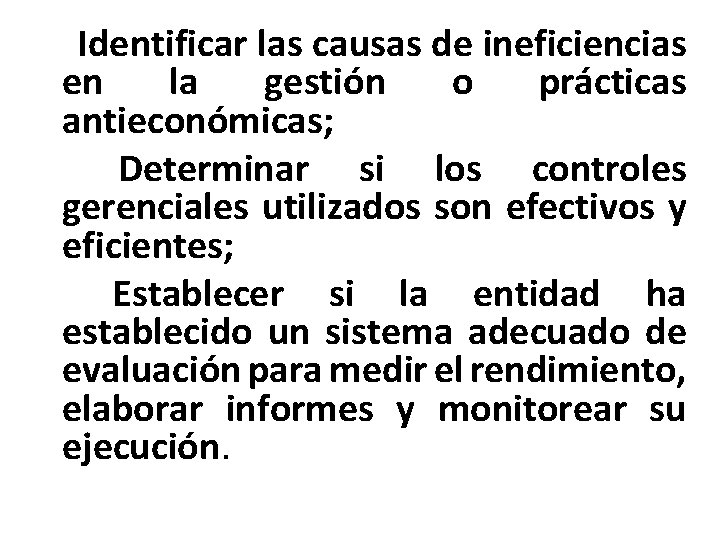 Identificar las causas de ineficiencias en la gestión o prácticas antieconómicas;

Determinar si los controles gerenciales utilizados son efectivos y eficientes;

Establecer si la entidad ha establecido un sistema adecuado de evaluación para medir el rendimiento, elaborar informes y monitorear su ejecución.